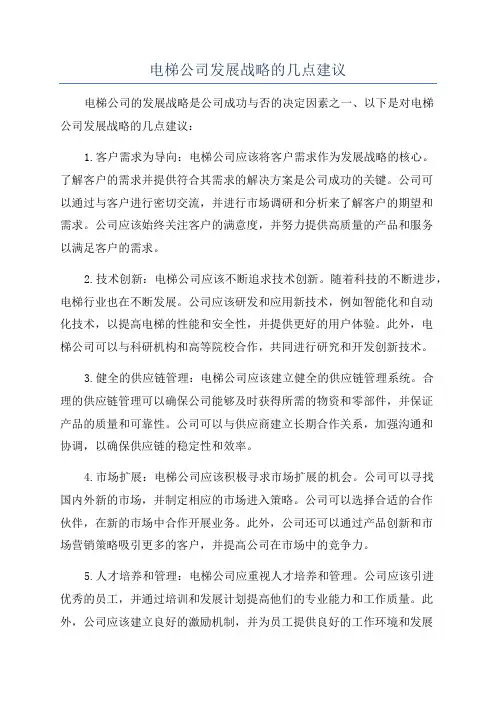 电梯公司发展战略的几点建议

电梯公司的发展战略是公司成功与否的决定因素之一、以下是对电梯公司发展战略的几点建议：

1. 客户需求为导向：电梯公司应该将客户需求作为发展战略的核心。了解客户的需求并提供符合其需求的解决方案是公司成功的关键。公司可以通过与客户进行密切交流，并进行市场调研和分析来了解客户的期望和需求。公司应该始终关注客户的满意度，并努力提供高质量的产品和服务以满足客户的需求。

2. 技术创新：电梯公司应该不断追求技术创新。随着科技的不断进步，电梯行业也在不断发展。公司应该研发和应用新技术，例如智能化和自动化技术，以提高电梯的性能和安全性，并提供更好的用户体验。此外，电梯公司可以与科研机构和高等院校合作，共同进行研究和开发创新技术。

3. 健全的供应链管理：电梯公司应该建立健全的供应链管理系统。合理的供应链管理可以确保公司能够及时获得所需的物资和零部件，并保证产品的质量和可靠性。公司可以与供应商建立长期合作关系，加强沟通和协调，以确保供应链的稳定性和效率。

4. 市场扩展：电梯公司应该积极寻求市场扩展的机会。公司可以寻找国内外新的市场，并制定相应的市场进入策略。公司可以选择合适的合作伙伴，在新的市场中合作开展业务。此外，公司还可以通过产品创新和市场营销策略吸引更多的客户，并提高公司在市场中的竞争力。

5. 人才培养和管理：电梯公司应重视人才培养和管理。公司应该引进优秀的员工，并通过培训和发展计划提高他们的专业能力和工作质量。此外，公司应该建立良好的激励机制，并为员工提供良好的工作环境和发展